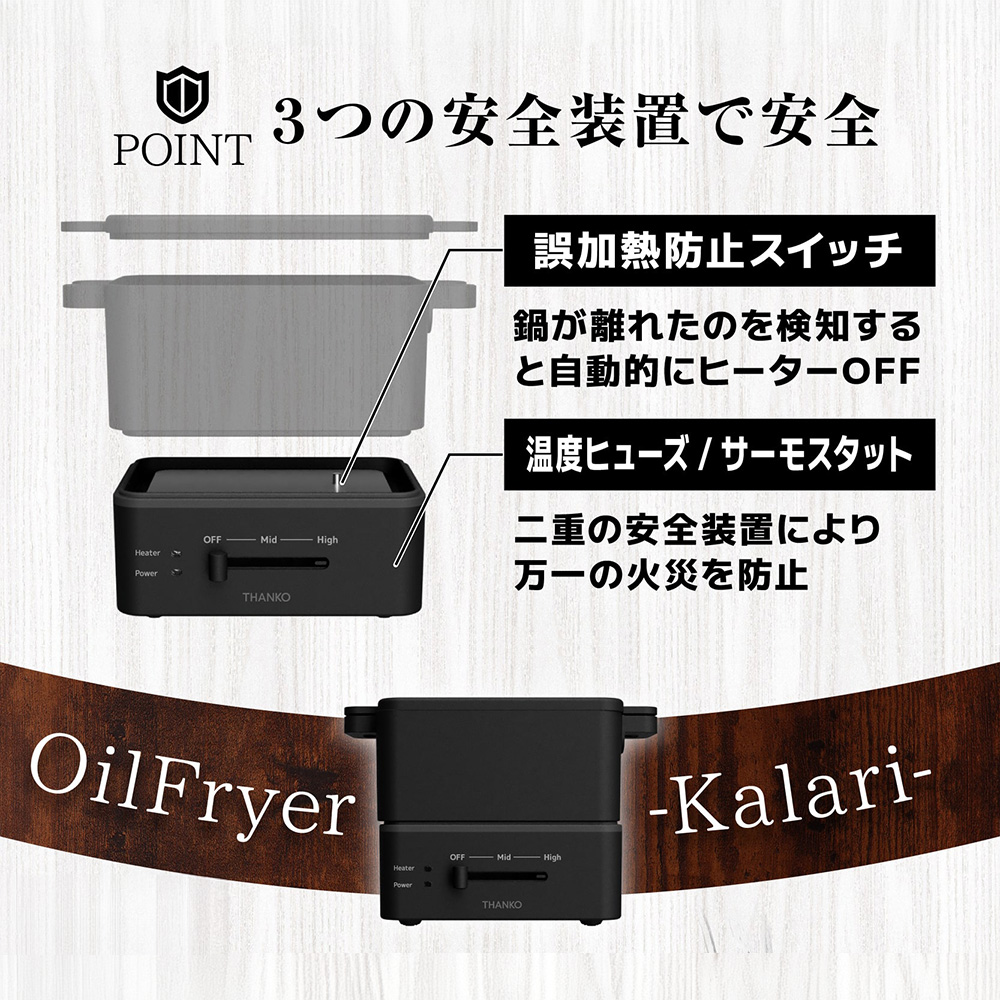 POINT 3つの安全装置で安全

誤加熱防止スイッチ

鍋が離れたのを検知すると自動的にヒーターOFF

温度ヒューズ / サーモスタット

二重の安全装置により万一の火災を防止

OFF Mid High
Heater
Power
THANKO

OilFryer -Kalari-

OFF Mid High
Heater
Power
THANKO